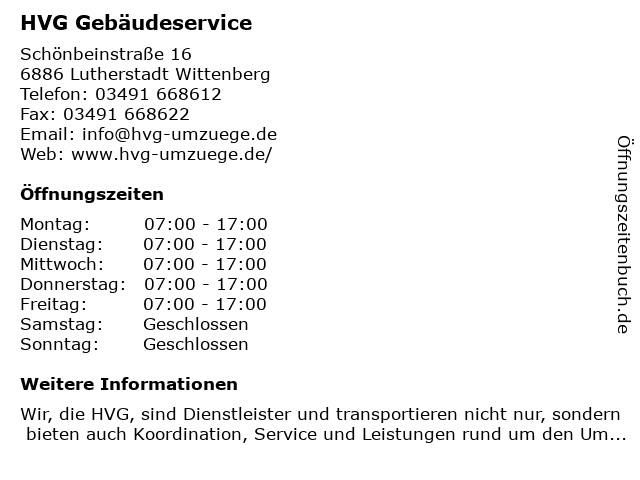 HVG Gebäudeservice

Schönbeinstraße 16
6886 Lutherstadt Wittenberg
Telefon: 03491 668612
Fax: 03491 668622
Email: info@hvg-umzuege.de
Web: www.hvg-umzuege.de/

Öffnungszeiten

Montag: 07:00 - 17:00
Dienstag: 07:00 - 17:00
Mittwoch: 07:00 - 17:00
Donnerstag: 07:00 - 17:00
Freitag: 07:00 - 17:00
Samstag: Geschlossen
Sonntag: Geschlossen

Weitere Informationen

Wir, die HVG, sind Dienstleister und transportieren nicht nur, sondern bieten auch Koordination, Service und Leistungen rund um den Um...

Öffnungszeitenbuch.de